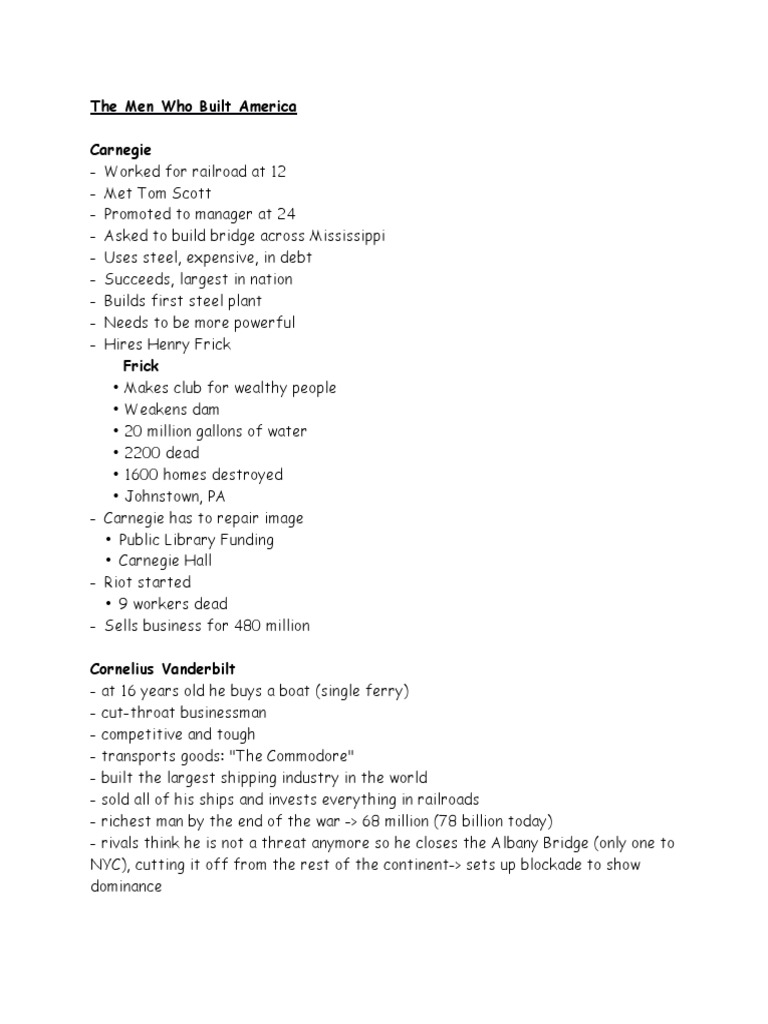 The Men Who Built America

Carnegie
- Worked for railroad at 12
- Met Tom Scott
- Promoted to manager at 24
- Asked to build bridge across Mississippi
- Uses steel, expensive, in debt
- Succeeds, largest in nation
- Builds first steel plant
- Needs to be more powerful
- Hires Henry Frick
Frick
• Makes club for wealthy people
• Weakens dam
• 20 million gallons of water
• 2200 dead
• 1600 homes destroyed
• Johnstown, PA
- Carnegie has to repair image
• Public Library Funding
• Carnegie Hall
- Riot started
• 9 workers dead
- Sells business for 480 million

Cornelius Vanderbilt
- at 16 years old he buys a boat (single ferry)
- cut-throat businessman
- competitive and tough
- transports goods: "The Commodore"
- built the largest shipping industry in the world
- sold all of his ships and invests everything in railroads
- richest man by the end of the war -> 68 million (78 billion today)
- rivals think he is not a threat anymore so he closes the Albany Bridge (only one to NYC), cutting it off from the rest of the continent-> sets up blockade to show dominance